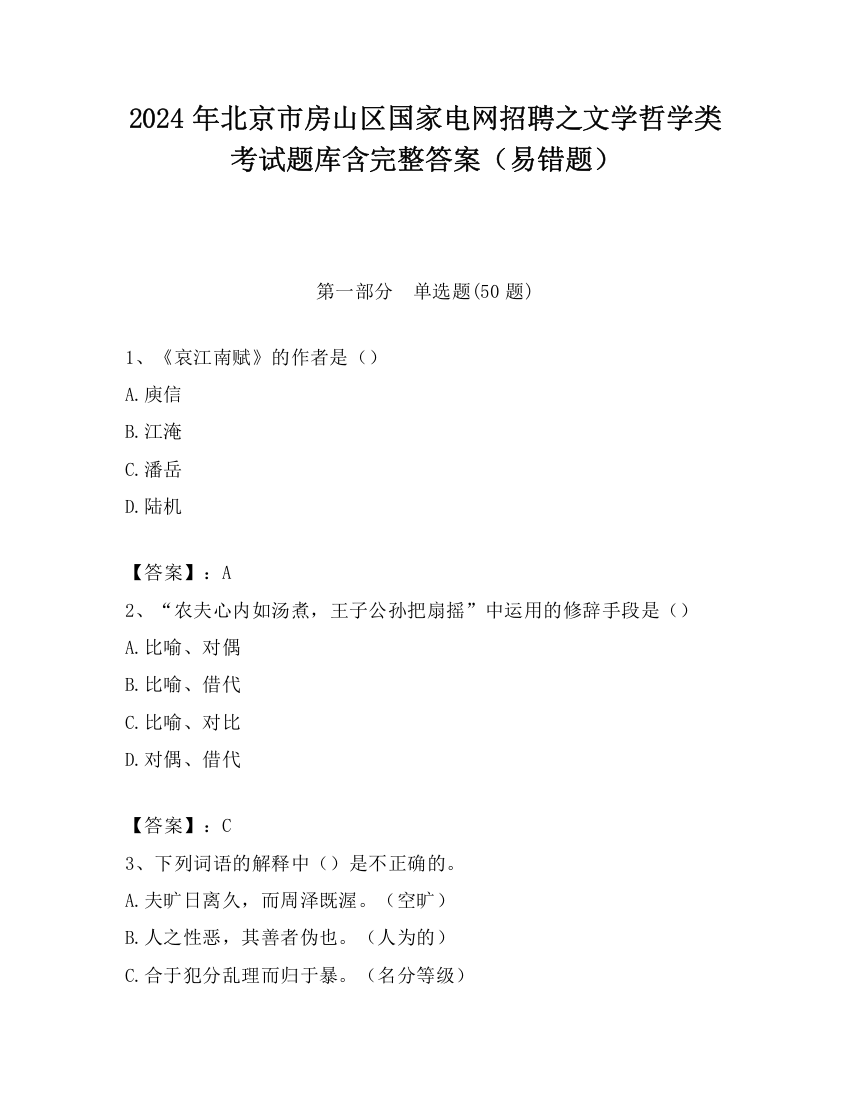 2024 年北京市房山区国家电网招聘之文学哲学类考试题库含完整答案（易错题）

第一部分　单选题(50 题)

1、《哀江南赋》的作者是（）
A.庾信
B.江淹
C.潘岳
D.陆机

【答案】：A
2、“农夫心内如汤煮，王子公孙把扇摇”中运用的修辞手段是（）
A.比喻、对偶
B.比喻、借代
C.比喻、对比
D.对偶、借代

【答案】：C
3、下列词语的解释中（）是不正确的。
A.夫旷日离久，而周泽既渥。（空旷）
B.人之性恶，其善者伪也。（人为的）
C.合于犯分乱理而归于暴。（名分等级）